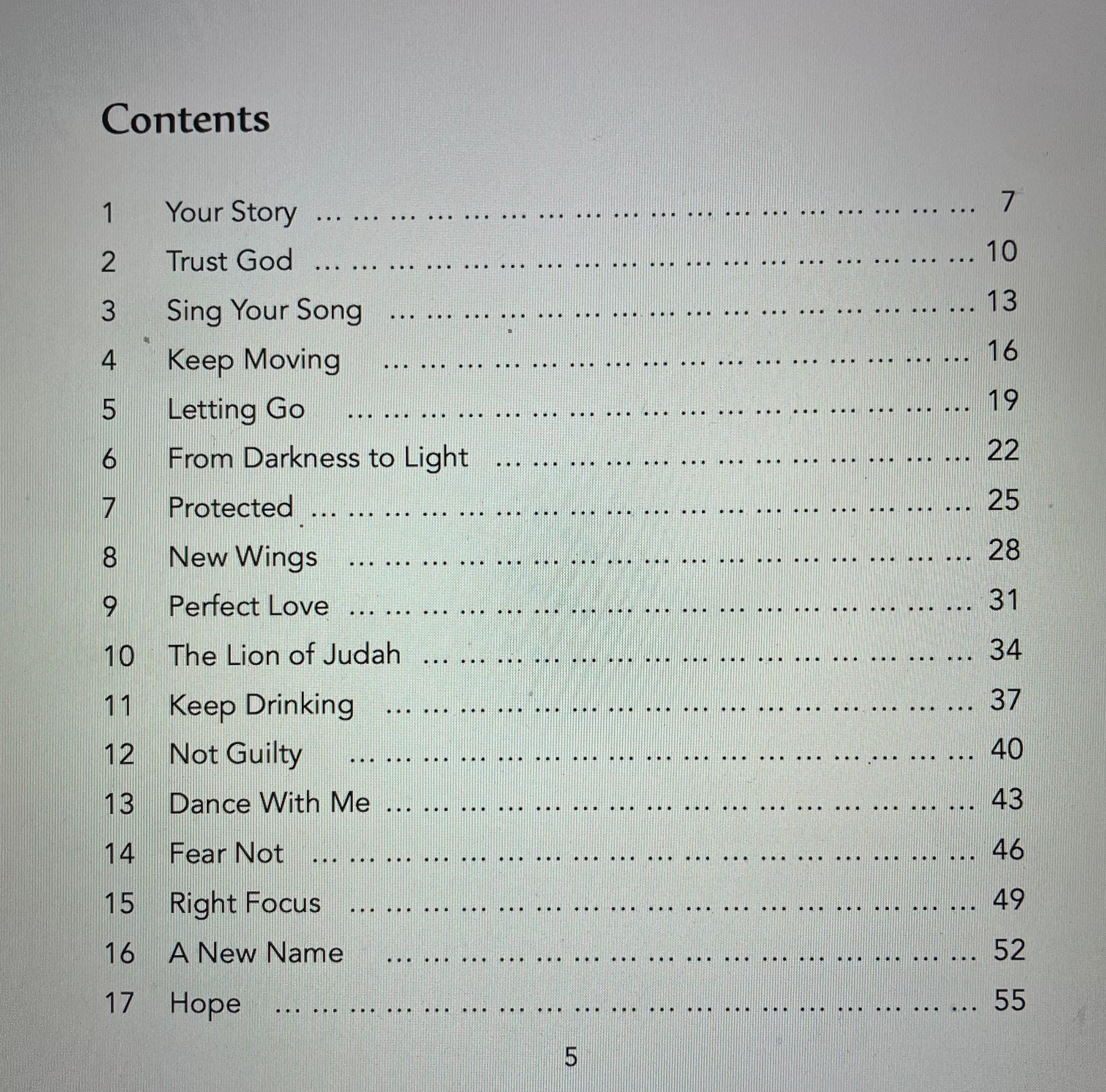 Contents

1 Your Story 7
2 Trust God 10
3 Sing Your Song 13
4 Keep Moving 16
5 Letting Go 19
6 From Darkness to Light 22
7 Protected 25
8 New Wings 28
9 Perfect Love 31
10 The Lion of Judah 34
11 Keep Drinking 37
12 Not Guilty 40
13 Dance With Me 43
14 Fear Not 46
15 Right Focus 49
16 A New Name 52
17 Hope 55

5